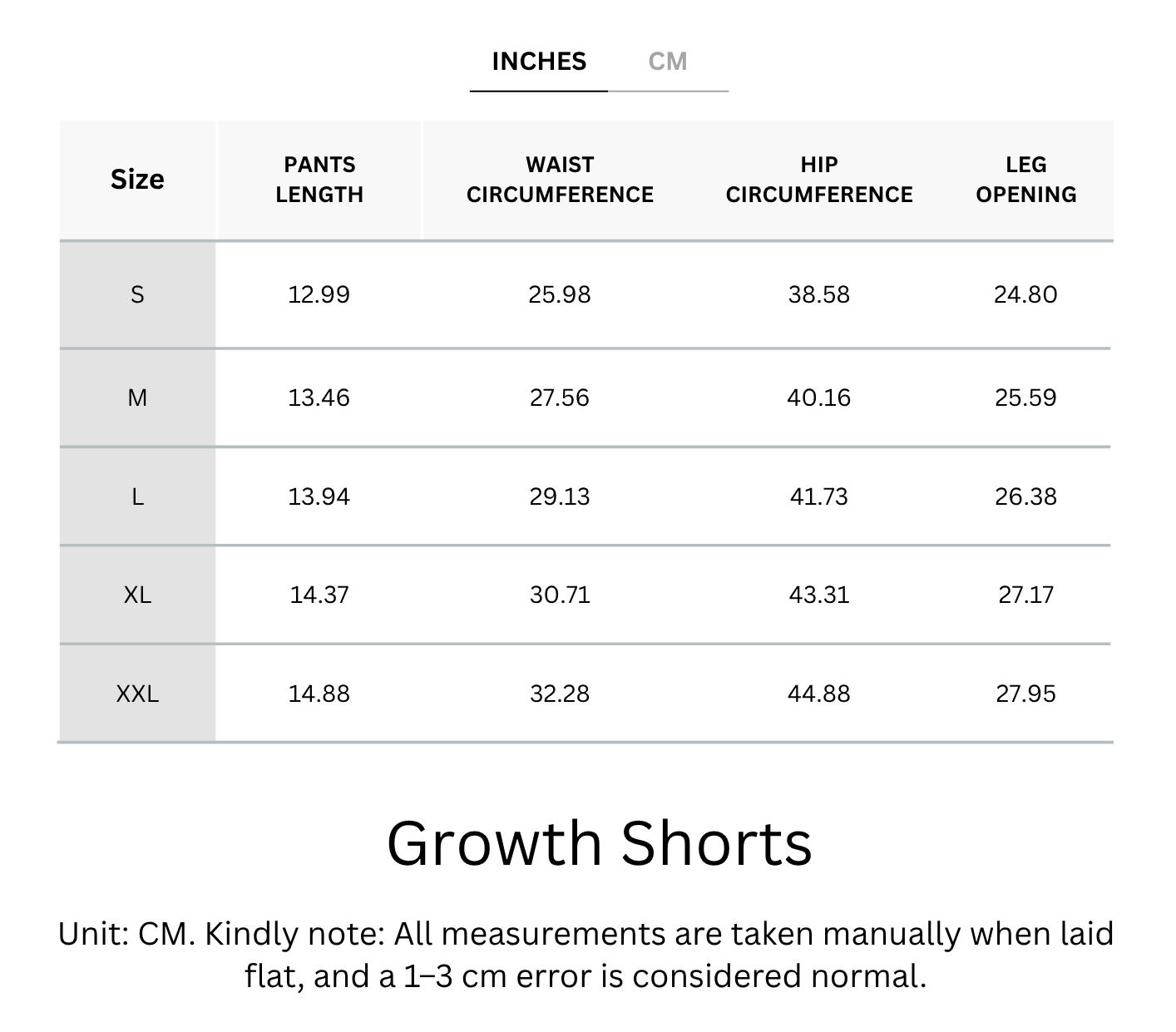 INCHES CM

| Size | PANTS LENGTH | WAIST CIRCUMFERENCE | HIP CIRCUMFERENCE | LEG OPENING |
|---|---|---|---|---|
| S | 12.99 | 25.98 | 38.58 | 24.80 |
| M | 13.46 | 27.56 | 40.16 | 25.59 |
| L | 13.94 | 29.13 | 41.73 | 26.38 |
| XL | 14.37 | 30.71 | 43.31 | 27.17 |
| XXL | 14.88 | 32.28 | 44.88 | 27.95 |

Growth Shorts

Unit: CM. Kindly note: All measurements are taken manually when laid flat, and a 1–3 cm error is considered normal.